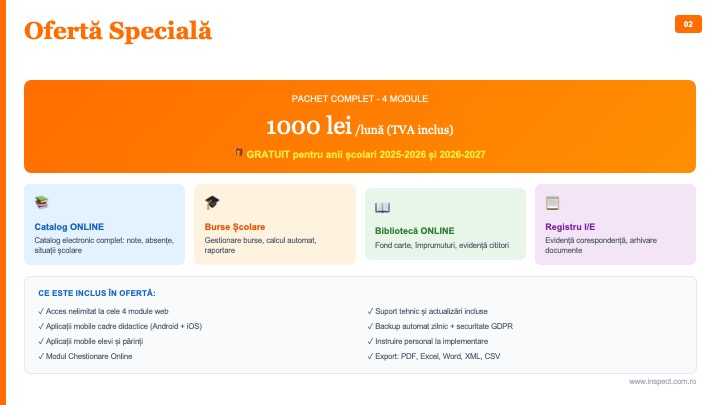 Ofertă Specială

02

PACHET COMPLET - 4 MODULE

1000 lei /lună (TVA inclus)

GRATUIT pentru anii școlari 2025-2026 și 2026-2027

Catalog ONLINE
Catalog electronic complet: note, absențe, situații școlare

Burse Școlare
Gestionare burse, calcul automat, raportare

Bibliotecă ONLINE
Fond carte, împrumuturi, evidență cititori

Registru I/E
Evidență corespondență, arhivare documente

CE ESTE INCLUS ÎN OFERTĂ:

✓ Acces nelimitat la cele 4 module web
✓ Aplicații mobile cadre didactice (Android + iOS)
✓ Aplicații mobile elevi și părinți
✓ Modul Chestionare Online

✓ Suport tehnic și actualizări incluse
✓ Backup automat zilnic + securitate GDPR
✓ Instruire personal la implementare
✓ Export: PDF, Excel, Word, XML, CSV

www.inspect.com.ro